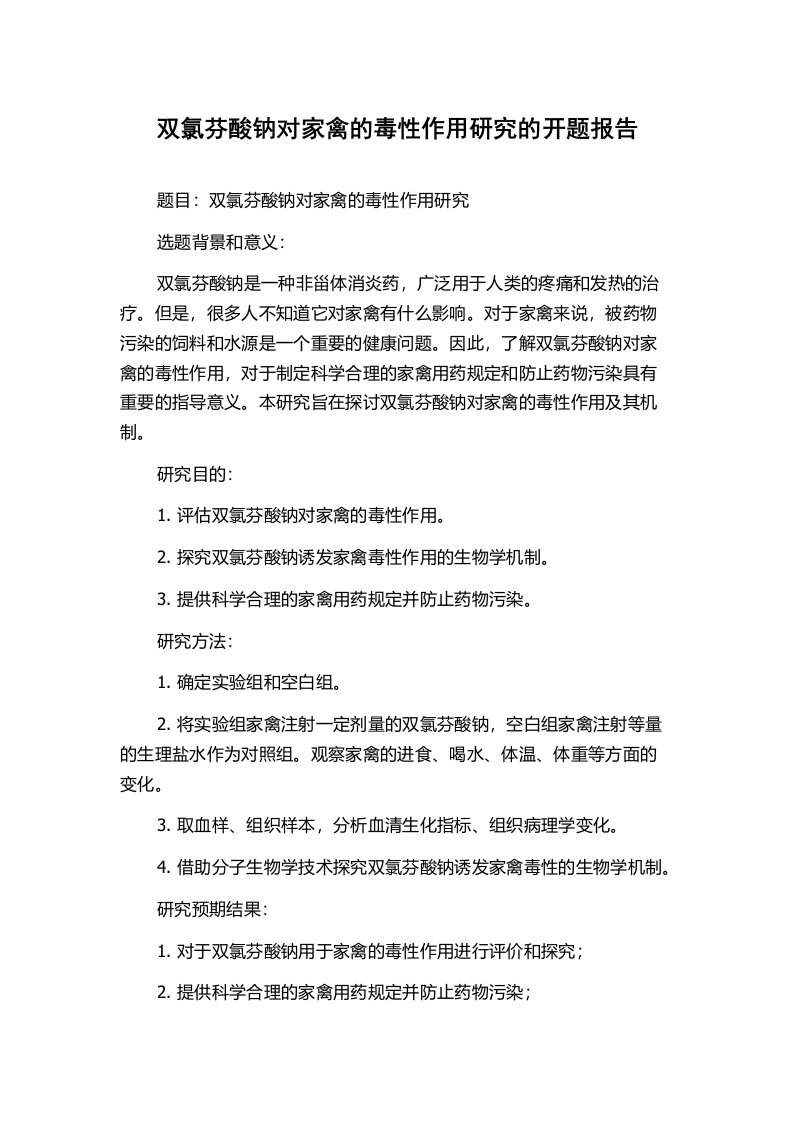 双氯芬酸钠对家禽的毒性作用研究的开题报告

题目：双氯芬酸钠对家禽的毒性作用研究

选题背景和意义：

双氯芬酸钠是一种非甾体消炎药，广泛用于人类的疼痛和发热的治疗。但是，很多人不知道它对家禽有什么影响。对于家禽来说，被药物污染的饲料和水源是一个重要的健康问题。因此，了解双氯芬酸钠对家禽的毒性作用，对于制定科学合理的家禽用药规定和防止药物污染具有重要的指导意义。本研究旨在探讨双氯芬酸钠对家禽的毒性作用及其机制。

研究目的：

1. 评估双氯芬酸钠对家禽的毒性作用。

2. 探究双氯芬酸钠诱发家禽毒性作用的生物学机制。

3. 提供科学合理的家禽用药规定并防止药物污染。

研究方法：

1. 确定实验组和空白组。

2. 将实验组家禽注射一定剂量的双氯芬酸钠，空白组家禽注射等量的生理盐水作为对照组。观察家禽的进食、喝水、体温、体重等方面的变化。

3. 取血样、组织样本，分析血清生化指标、组织病理学变化。

4. 借助分子生物学技术探究双氯芬酸钠诱发家禽毒性的生物学机制。

研究预期结果：

1. 对于双氯芬酸钠用于家禽的毒性作用进行评价和探究；

2. 提供科学合理的家禽用药规定并防止药物污染；